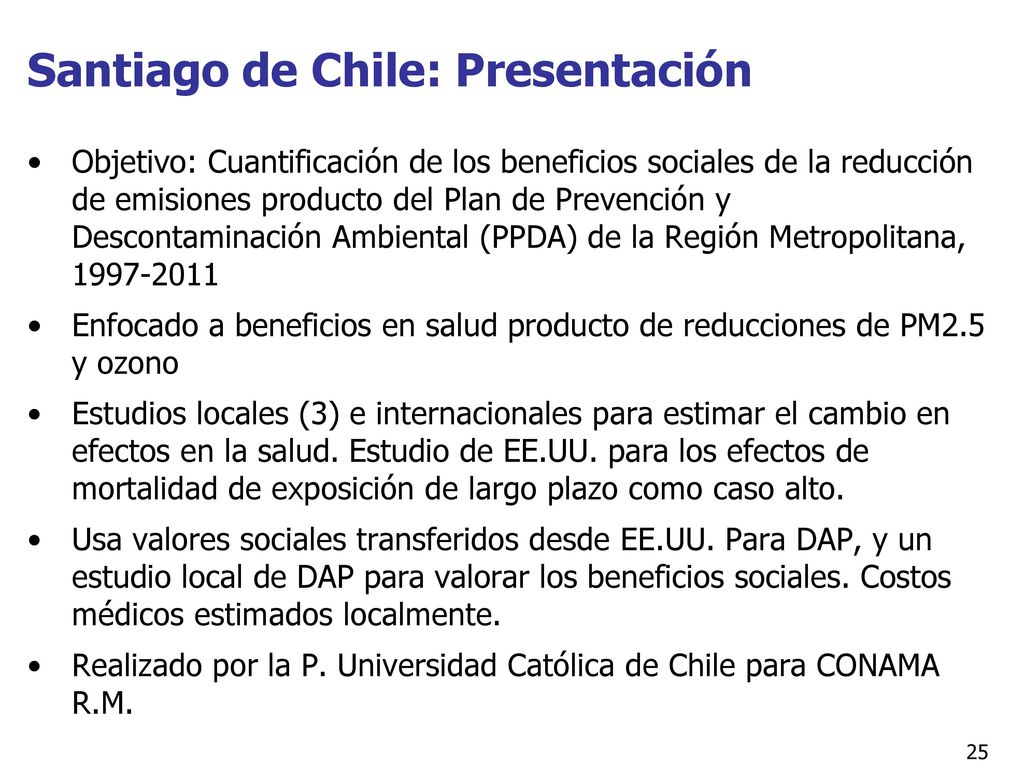 Santiago de Chile: Presentación

• Objetivo: Cuantificación de los beneficios sociales de la reducción de emisiones producto del Plan de Prevención y Descontaminación Ambiental (PPDA) de la Región Metropolitana, 1997-2011

• Enfocado a beneficios en salud producto de reducciones de PM2.5 y ozono

• Estudios locales (3) e internacionales para estimar el cambio en efectos en la salud. Estudio de EE.UU. para los efectos de mortalidad de exposición de largo plazo como caso alto.

• Usa valores sociales transferidos desde EE.UU. Para DAP, y un estudio local de DAP para valorar los beneficios sociales. Costos médicos estimados localmente.

• Realizado por la P. Universidad Católica de Chile para CONAMA R.M.

25